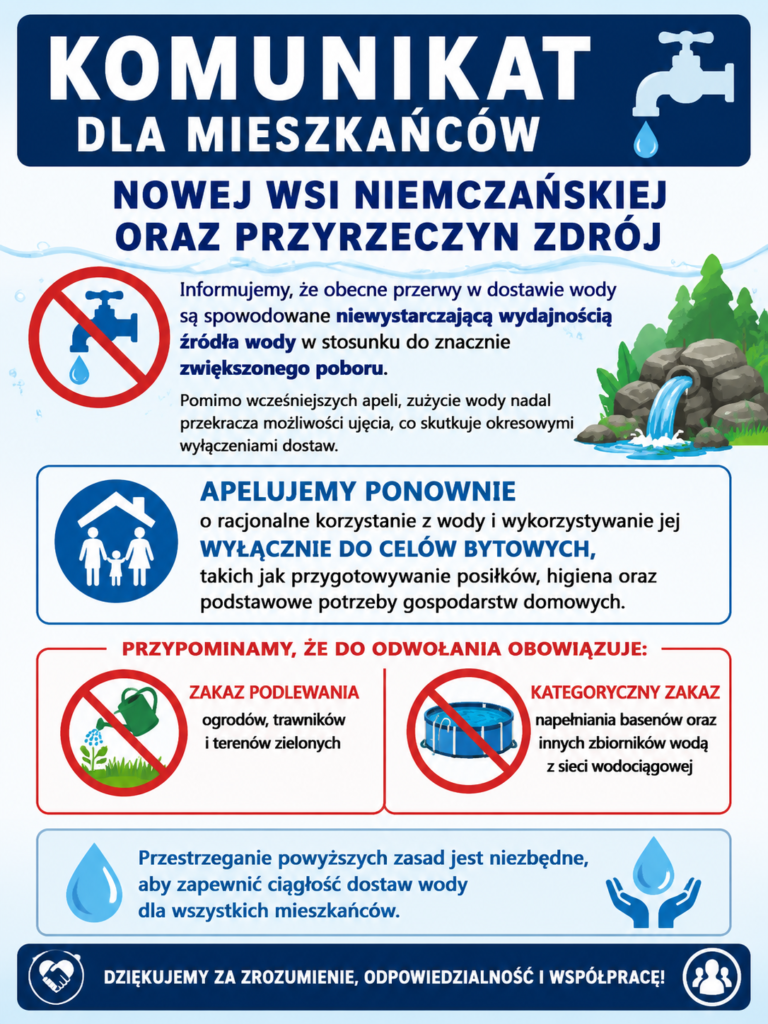 KOMUNIKAT
DLA MIESZKAŃCÓW

NOWEJ WSI NIEMCZAŃSKIEJ
ORAZ PRZYRZECZYN ZDRÓJ

Informujemy, że obecne przerwy w dostawie wody są spowodowane niewystarczającą wydajnością źródła wody w stosunku do znacznie zwiększonego poboru.

Pomimo wcześniejszych apeli, zużycie wody nadal przekracza możliwości ujęcia, co skutkuje okresowymi wyłączeniami dostaw.

APELUJEMY PONOWNIE
o racjonalne korzystanie z wody i wykorzystywanie jej WYŁĄCZNIE DO CELÓW BYTOWYCH, takich jak przygotowywanie posiłków, higiena oraz podstawowe potrzeby gospodarstw domowych.

PRZYPOMINAMY, ŻE DO ODWOŁANIA OBOWIĄZUJE:

ZAKAZ PODLEWANIA
ogrodów, trawników i terenów zielonych

KATEGORYCZNY ZAKAZ
napełniania basenów oraz innych zbiorników wodą z sieci wodociągowej

Przestrzeganie powyższych zasad jest niezbędne, aby zapewnić ciągłość dostaw wody dla wszystkich mieszkańców.

DZIĘKUJEMY ZA ZROZUMIENIE, ODPOWIEDZIALNOŚĆ I WSPÓŁPRACĘ!